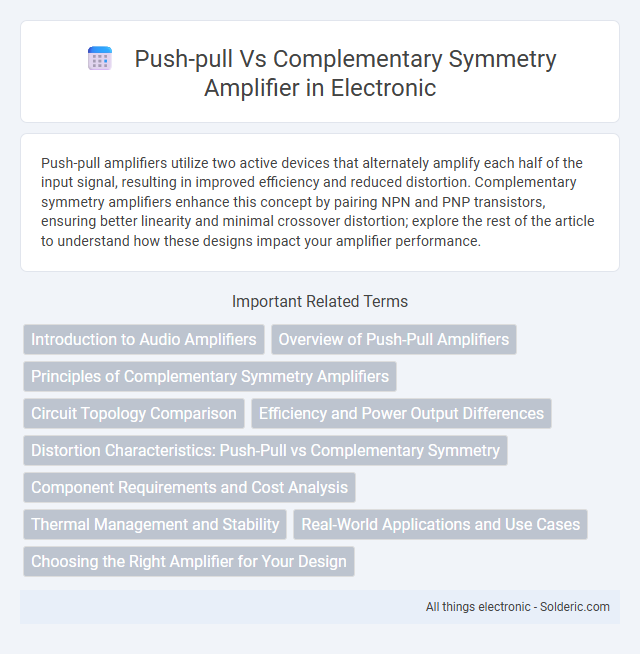 Push-pull Vs Complementary Symmetry Amplifier in Electronic

Push-pull amplifiers utilize two active devices that alternately amplify each half of the input signal, resulting in improved efficiency and reduced distortion. Complementary symmetry amplifiers enhance this concept by pairing NPN and PNP transistors, ensuring better linearity and minimal crossover distortion; explore the rest of the article to understand how these designs impact your amplifier performance.

Important Related Terms

Introduction to Audio Amplifiers

Overview of Push-Pull Amplifiers

Principles of Complementary Symmetry Amplifiers

Circuit Topology Comparison

Efficiency and Power Output Differences

Distortion Characteristics: Push-Pull vs Complementary Symmetry

Component Requirements and Cost Analysis

Thermal Management and Stability

Real-World Applications and Use Cases

Choosing the Right Amplifier for Your Design

All things electronic - Solderic.com